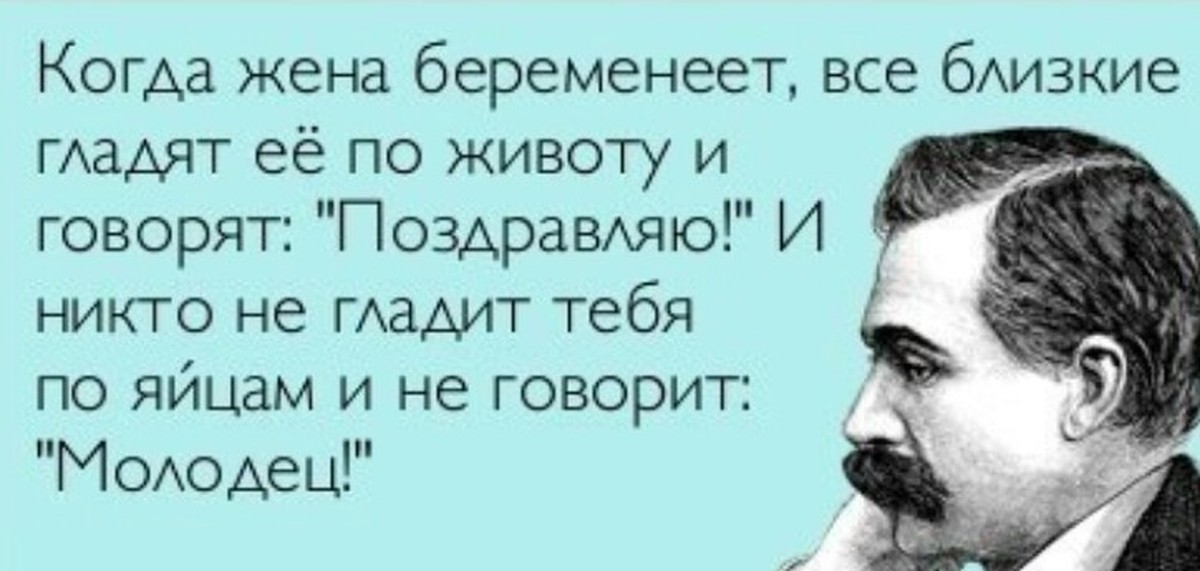 Когда жена беременеет, все близкие гладят её по животу и говорят: "Поздравляю!" И никто не гладит тебя по яйцам и не говорит: "Молодец!"